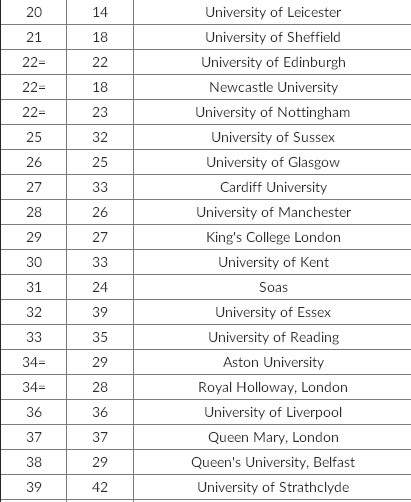 | 20 | 14 | University of Leicester |
|---|---|---|
| 21 | 18 | University of Sheffield |
| 22= | 22 | University of Edinburgh |
| 22= | 18 | Newcastle University |
| 22= | 23 | University of Nottingham |
| 25 | 32 | University of Sussex |
| 26 | 25 | University of Glasgow |
| 27 | 33 | Cardiff University |
| 28 | 26 | University of Manchester |
| 29 | 27 | King's College London |
| 30 | 33 | University of Kent |
| 31 | 24 | Soas |
| 32 | 39 | University of Essex |
| 33 | 35 | University of Reading |
| 34= | 29 | Aston University |
| 34= | 28 | Royal Holloway, London |
| 36 | 36 | University of Liverpool |
| 37 | 37 | Queen Mary, London |
| 38 | 29 | Queen's University, Belfast |
| 39 | 42 | University of Strathclyde |